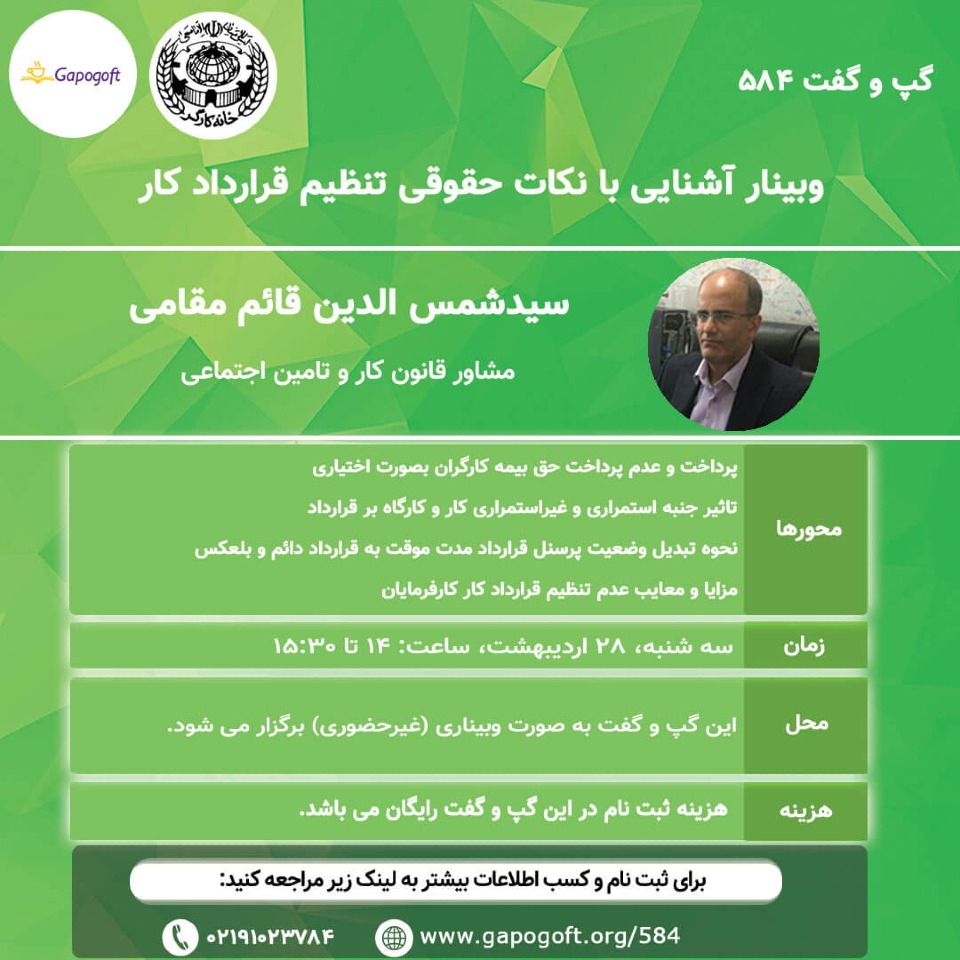 Gapogoft

خانه کارگر

گپ و گفت ۵۸۴

وبینار آشنایی با نکات حقوقی تنظیم قرارداد کار

سیدشمس الدین قائم مقامی

مشاور قانون کار و تامین اجتماعی

| محورها | پرداخت و عدم پرداخت حق بیمه کارگران بصورت اختیاری<br>تاثیر جنبه استمراری و غیراستمراری کار و کارگاه بر قرارداد<br>نحوه تبدیل وضعیت پرسنل قرارداد مدت موقت به قرارداد دائم و بلعکس<br>مزایا و معایب عدم تنظیم قرارداد کار کارفرمایان |
|---|---|
| زمان | سه شنبه، ۲۸ اردیبهشت، ساعت: ۱۴ تا ۱۵:۳۰ |
| محل | این گپ و گفت به صورت وبیناری (غیرحضوری) برگزار می شود. |
| هزینه | هزینه ثبت نام در این گپ و گفت رایگان می باشد. |

برای ثبت نام و کسب اطلاعات بیشتر به لینک زیر مراجعه کنید:

۰۲۱۹۱۰۲۳۷۸۴

www.gapogoft.org/584